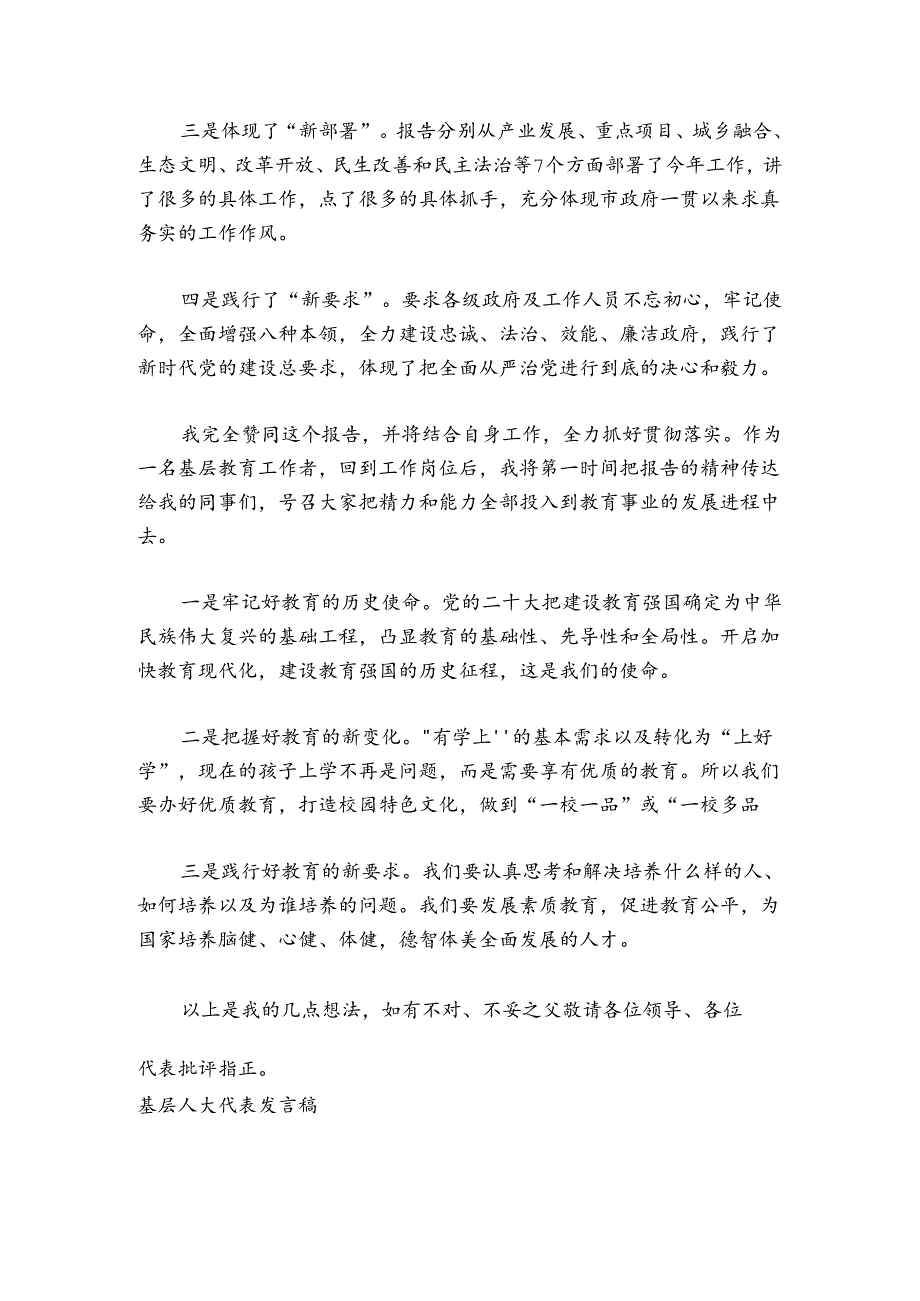 三是体现了“新部署”。报告分别从产业发展、重点项目、城乡融合、生态文明、改革开放、民生改善和民主法治等7个方面部署了今年工作，讲了很多的具体工作，点了很多的具体抓手，充分体现市政府一贯以来求真务实的工作作风。

四是践行了“新要求”。要求各级政府及工作人员不忘初心，牢记使命，全面增强八种本领，全力建设忠诚、法治、效能、廉洁政府，践行了新时代党的建设总要求，体现了把全面从严治党进行到底的决心和毅力。

我完全赞同这个报告，并将结合自身工作，全力抓好贯彻落实。作为一名基层教育工作者，回到工作岗位后，我将第一时间把报告的精神传达给我的同事们，号召大家把精力和能力全部投入到教育事业的发展进程中去。

一是牢记好教育的历史使命。党的二十大把建设教育强国确定为中华民族伟大复兴的基础工程，凸显教育的基础性、先导性和全局性。开启加快教育现代化，建设教育强国的历史征程，这是我们的使命。

二是把握好教育的新变化。"有学上''的基本需求以及转化为“上好学”，现在的孩子上学不再是问题，而是需要享有优质的教育。所以我们要办好优质教育，打造校园特色文化，做到“一校一品”或“一校多品

三是践行好教育的新要求。我们要认真思考和解决培养什么样的人、如何培养以及为谁培养的问题。我们要发展素质教育，促进教育公平，为国家培养脑健、心健、体健，德智体美全面发展的人才。

以上是我的几点想法，如有不对、不妥之父敬请各位领导、各位

代表批评指正。
基层人大代表发言稿